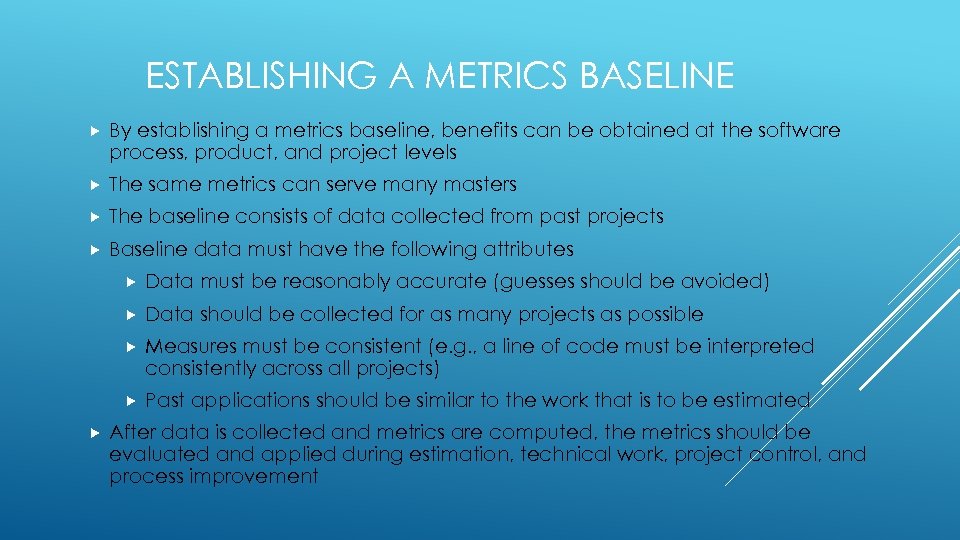 ESTABLISHING A METRICS BASELINE

▶ By establishing a metrics baseline, benefits can be obtained at the software process, product, and project levels

▶ The same metrics can serve many masters

▶ The baseline consists of data collected from past projects

▶ Baseline data must have the following attributes

▶ Data must be reasonably accurate (guesses should be avoided)

▶ Data should be collected for as many projects as possible

▶ Measures must be consistent (e.g., a line of code must be interpreted consistently across all projects)

▶ Past applications should be similar to the work that is to be estimated

▶ After data is collected and metrics are computed, the metrics should be evaluated and applied during estimation, technical work, project control, and process improvement